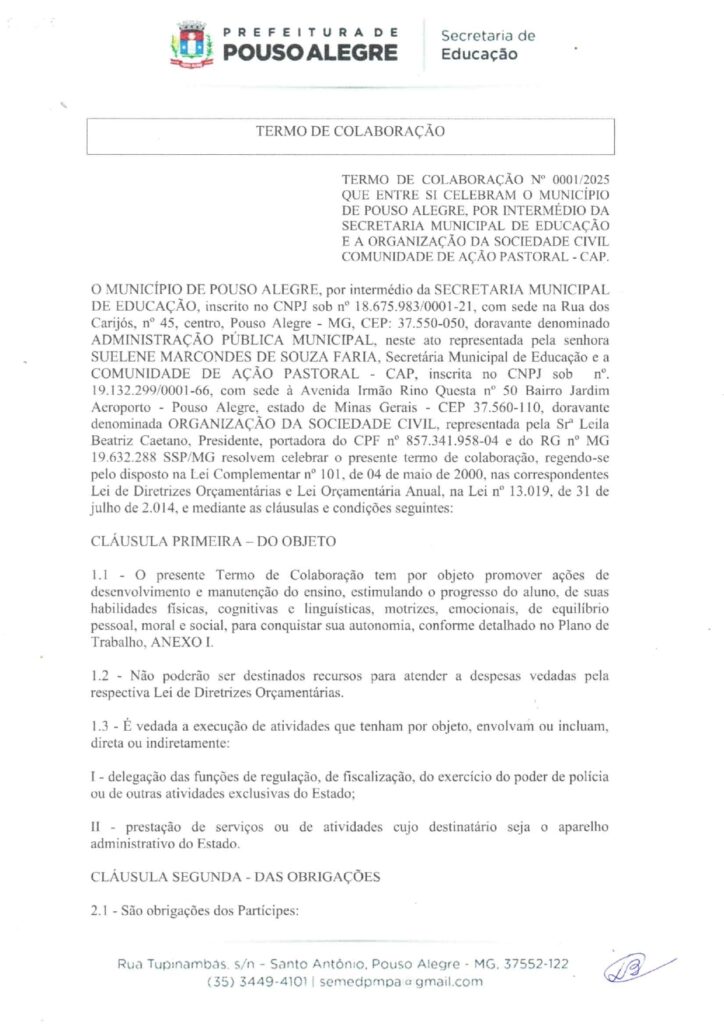 PREFEITURA DE POUSO ALEGRE

Secretaria de Educação

TERMO DE COLABORAÇÃO

TERMO DE COLABORAÇÃO Nº 0001/2025 QUE ENTRE SI CELEBRAM O MUNICÍPIO DE POUSO ALEGRE, POR INTERMÉDIO DA SECRETARIA MUNICIPAL DE EDUCAÇÃO E A ORGANIZAÇÃO DA SOCIEDADE CIVIL COMUNIDADE DE AÇÃO PASTORAL - CAP.

O MUNICÍPIO DE POUSO ALEGRE, por intermédio da SECRETARIA MUNICIPAL DE EDUCAÇÃO, inscrito no CNPJ sob nº 18.675.983/0001-21, com sede na Rua dos Carijós, nº 45, centro, Pouso Alegre - MG, CEP: 37.550-050, doravante denominado ADMINISTRAÇÃO PÚBLICA MUNICIPAL, neste ato representada pela senhora SUELENE MARCONDES DE SOUZA FARIA, Secretária Municipal de Educação e a COMUNIDADE DE AÇÃO PASTORAL - CAP, inscrita no CNPJ sob nº. 19.132.299/0001-66, com sede à Avenida Irmão Rino Questa nº 50 Bairro Jardim Aeroporto - Pouso Alegre, estado de Minas Gerais - CEP 37.560-110, doravante denominada ORGANIZAÇÃO DA SOCIEDADE CIVIL, representada pela Srª Leila Beatriz Caetano, Presidente, portadora do CPF nº 857.341.958-04 e do RG nº MG 19.632.288 SSP/MG resolvem celebrar o presente termo de colaboração, regendo-se pelo disposto na Lei Complementar nº 101, de 04 de maio de 2000, nas correspondentes Lei de Diretrizes Orçamentárias e Lei Orçamentária Anual, na Lei nº 13.019, de 31 de julho de 2.014, e mediante as cláusulas e condições seguintes:

CLÁUSULA PRIMEIRA – DO OBJETO

1.1 - O presente Termo de Colaboração tem por objeto promover ações de desenvolvimento e manutenção do ensino, estimulando o progresso do aluno, de suas habilidades físicas, cognitivas e linguísticas, motrizes, emocionais, de equilíbrio pessoal, moral e social, para conquistar sua autonomia, conforme detalhado no Plano de Trabalho, ANEXO I.

1.2 - Não poderão ser destinados recursos para atender a despesas vedadas pela respectiva Lei de Diretrizes Orçamentárias.

1.3 - É vedada a execução de atividades que tenham por objeto, envolvam ou incluam, direta ou indiretamente:

I - delegação das funções de regulação, de fiscalização, do exercício do poder de polícia ou de outras atividades exclusivas do Estado;

II - prestação de serviços ou de atividades cujo destinatário seja o aparelho administrativo do Estado.

CLÁUSULA SEGUNDA - DAS OBRIGAÇÕES

2.1 - São obrigações dos Partícipes:

Rua Tupinambás, s/n - Santo Antônio, Pouso Alegre - MG, 37552-122
(35) 3449-4101 | semedpmpa@gmail.com